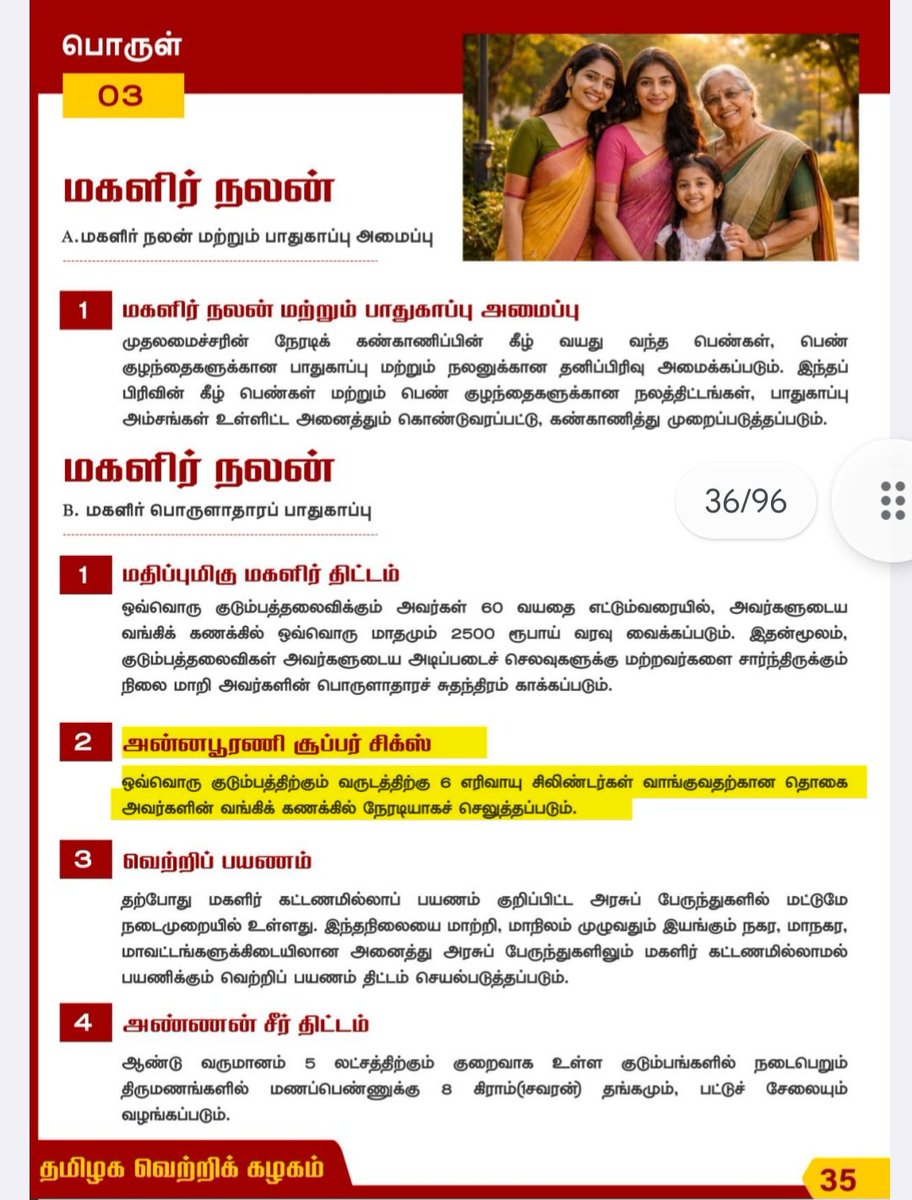 பொருள்
03

மகளிர் நலன்

A.மகளிர் நலன் மற்றும் பாதுகாப்பு அமைப்பு

1 மகளிர் நலன் மற்றும் பாதுகாப்பு அமைப்பு

முதலமைச்சரின் நேரடிக் கண்காணிப்பின் கீழ் வயது வந்த பெண்கள், பெண் குழந்தைகளுக்கான பாதுகாப்பு மற்றும் நலனுக்கான தனிப்பிரிவு அமைக்கப்படும். இந்தப் பிரிவின் கீழ் பெண்கள் மற்றும் பெண் குழந்தைகளுக்கான நலத்திட்டங்கள், பாதுகாப்பு அம்சங்கள் உள்ளிட்ட அனைத்தும் கொண்டுவரப்பட்டு, கண்காணித்து முறைப்படுத்தப்படும்.

மகளிர் நலன்

B. மகளிர் பொருளாதாரப் பாதுகாப்பு

36/96

1 மதிப்புமிகு மகளிர் திட்டம்

ஒவ்வொரு குடும்பத்தலைவிக்கும் அவர்கள் 60 வயதை எட்டும்வரையில், அவர்களுடைய வங்கிக் கணக்கில் ஒவ்வொரு மாதமும் 2500 ரூபாய் வரவு வைக்கப்படும். இதன்மூலம், குடும்பத்தலைவிகள் அவர்களுடைய அடிப்படைச் செலவுகளுக்கு மற்றவர்களை சார்ந்திருக்கும் நிலை மாறி அவர்களின் பொருளாதாரச் சுதந்திரம் காக்கப்படும்.

2 அன்னபூரணி சூப்பர் சிக்ஸ்

ஒவ்வொரு குடும்பத்திற்கும் வருடத்திற்கு 6 எரிவாயு சிலிண்டர்கள் வாங்குவதற்கான தொகை அவர்களின் வங்கிக் கணக்கில் நேரடியாகச் செலுத்தப்படும்.

3 வெற்றிப் பயணம்

தற்போது மகளிர் கட்டணமில்லாப் பயணம் குறிப்பிட்ட அரசுப் பேருந்துகளில் மட்டுமே நடைமுறையில் உள்ளது. இந்தநிலையை மாற்றி, மாநிலம் முழுவதும் இயங்கும் நகர, மாநகர, மாவட்டங்களுக்கிடையிலான அனைத்து அரசுப் பேருந்துகளிலும் மகளிர் கட்டணமில்லாமல் பயணிக்கும் வெற்றிப் பயணம் திட்டம் செயல்படுத்தப்படும்.

4 அண்ணன் சீர் திட்டம்

ஆண்டு வருமானம் 5 லட்சத்திற்கும் குறைவாக உள்ள குடும்பங்களில் நடைபெறும் திருமணங்களில் மணப்பெண்ணுக்கு 8 கிராம்(சவரன்) தங்கமும், பட்டுச் சேலையும் வழங்கப்படும்.

தமிழக வெற்றிக் கழகம்

35